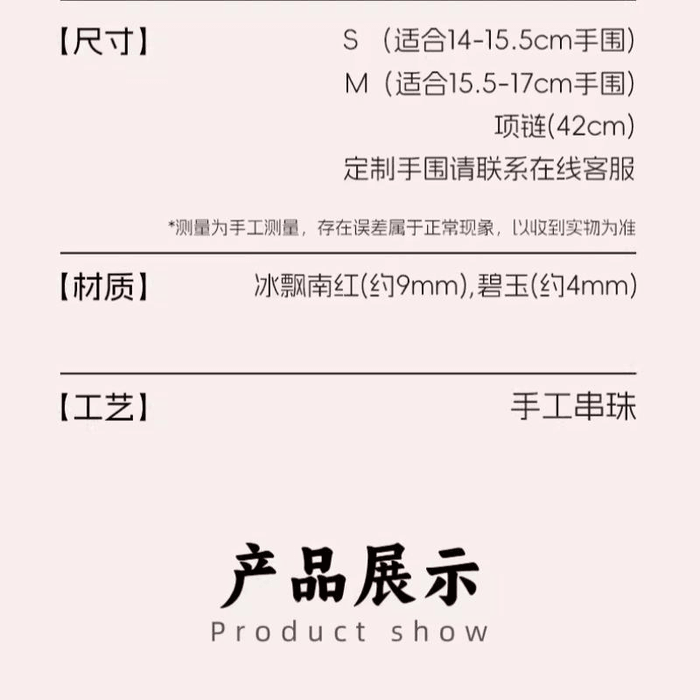 【尺寸】

S （适合14-15.5cm手围）
M（适合15.5-17cm手围）
项链(42cm)
定制手围请联系在线客服

*测量为手工测量，存在误差属于正常现象，以收到实物为准

【材质】

冰飘南红(约9mm),碧玉(约4mm)

【工艺】

手工串珠

产品展示
Product show